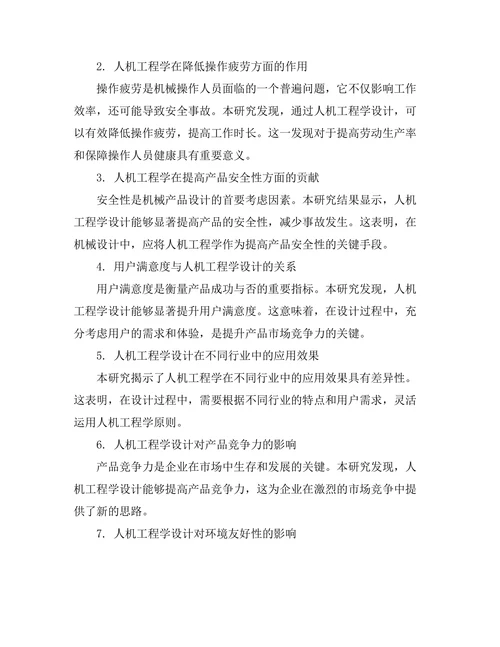 2. 人机工程学在降低操作疲劳方面的作用

操作疲劳是机械操作人员面临的一个普遍问题，它不仅影响工作效率，还可能导致安全事故。本研究发现，通过人机工程学设计，可以有效降低操作疲劳，提高工作时长。这一发现对于提高劳动生产率和保障操作人员健康具有重要意义。

3. 人机工程学在提高产品安全性方面的贡献

安全性是机械产品设计的首要考虑因素。本研究结果显示，人机工程学设计能够显著提高产品的安全性，减少事故发生。这表明，在机械设计中，应将人机工程学作为提高产品安全性的关键手段。

4. 用户满意度与人机工程学设计的关系

用户满意度是衡量产品成功与否的重要指标。本研究发现，人机工程学设计能够显著提升用户满意度。这意味着，在设计过程中，充分考虑用户的需求和体验，是提升产品市场竞争力的关键。

5. 人机工程学设计在不同行业中的应用效果

本研究揭示了人机工程学在不同行业中的应用效果具有差异性。这表明，在设计过程中，需要根据不同行业的特点和用户需求，灵活运用人机工程学原则。

6. 人机工程学设计对产品竞争力的影响

产品竞争力是企业在市场中生存和发展的关键。本研究发现，人机工程学设计能够提高产品竞争力，这为企业在激烈的市场竞争中提供了新的思路。

7. 人机工程学设计对环境友好性的影响